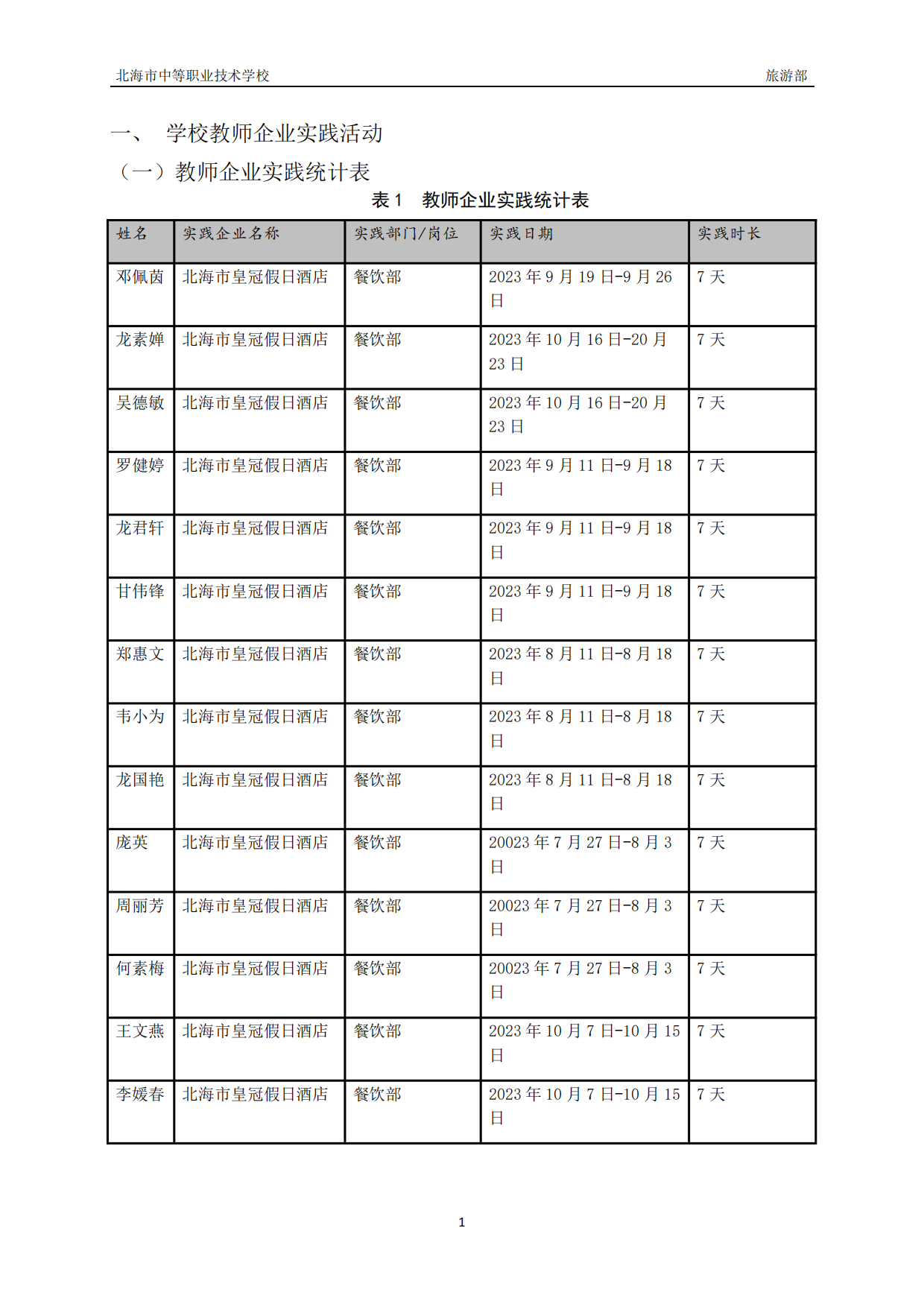 北海市中等职业技术学校 旅游部

一、 学校教师企业实践活动

（一）教师企业实践统计表

表 1 教师企业实践统计表

| 姓名 | 实践企业名称 | 实践部门/岗位 | 实践日期 | 实践时长 |
|---|---|---|---|---|
| 邓佩茵 | 北海市皇冠假日酒店 | 餐饮部 | 2023 年 9 月 19 日-9 月 26 日 | 7 天 |
| 龙素婵 | 北海市皇冠假日酒店 | 餐饮部 | 2023 年 10 月 16 日-20 月 23 日 | 7 天 |
| 吴德敏 | 北海市皇冠假日酒店 | 餐饮部 | 2023 年 10 月 16 日-20 月 23 日 | 7 天 |
| 罗健婷 | 北海市皇冠假日酒店 | 餐饮部 | 2023 年 9 月 11 日-9 月 18 日 | 7 天 |
| 龙君轩 | 北海市皇冠假日酒店 | 餐饮部 | 2023 年 9 月 11 日-9 月 18 日 | 7 天 |
| 甘伟锋 | 北海市皇冠假日酒店 | 餐饮部 | 2023 年 9 月 11 日-9 月 18 日 | 7 天 |
| 郑惠文 | 北海市皇冠假日酒店 | 餐饮部 | 2023 年 8 月 11 日-8 月 18 日 | 7 天 |
| 韦小为 | 北海市皇冠假日酒店 | 餐饮部 | 2023 年 8 月 11 日-8 月 18 日 | 7 天 |
| 龙国艳 | 北海市皇冠假日酒店 | 餐饮部 | 2023 年 8 月 11 日-8 月 18 日 | 7 天 |
| 庞英 | 北海市皇冠假日酒店 | 餐饮部 | 20023 年 7 月 27 日-8 月 3 日 | 7 天 |
| 周丽芳 | 北海市皇冠假日酒店 | 餐饮部 | 20023 年 7 月 27 日-8 月 3 日 | 7 天 |
| 何素梅 | 北海市皇冠假日酒店 | 餐饮部 | 20023 年 7 月 27 日-8 月 3 日 | 7 天 |
| 王文燕 | 北海市皇冠假日酒店 | 餐饮部 | 2023 年 10 月 7 日-10 月 15 日 | 7 天 |
| 李媛春 | 北海市皇冠假日酒店 | 餐饮部 | 2023 年 10 月 7 日-10 月 15 日 | 7 天 |

1